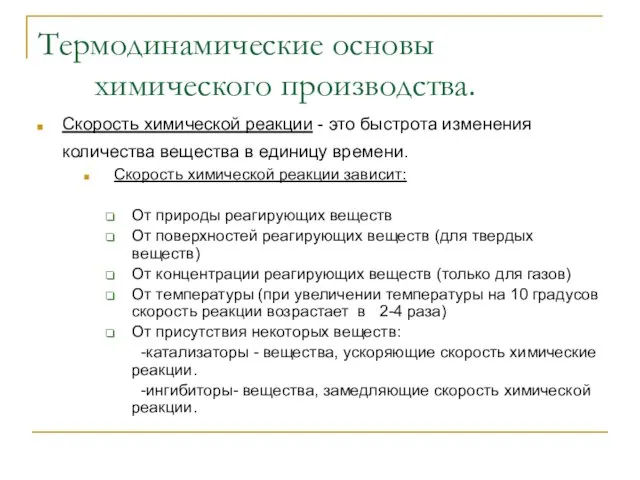 Термодинамические основы химического производства.

Скорость химической реакции - это быстрота изменения количества вещества в единицу времени.

Скорость химической реакции зависит:

От природы реагирующих веществ

От поверхностей реагирующих веществ (для твердых веществ)

От концентрации реагирующих веществ (только для газов)

От температуры (при увеличении температуры на 10 градусов скорость реакции возрастает в 2-4 раза)

От присутствия некоторых веществ:
-катализаторы - вещества, ускоряющие скорость химические реакции.
-ингибиторы- вещества, замедляющие скорость химической реакции.